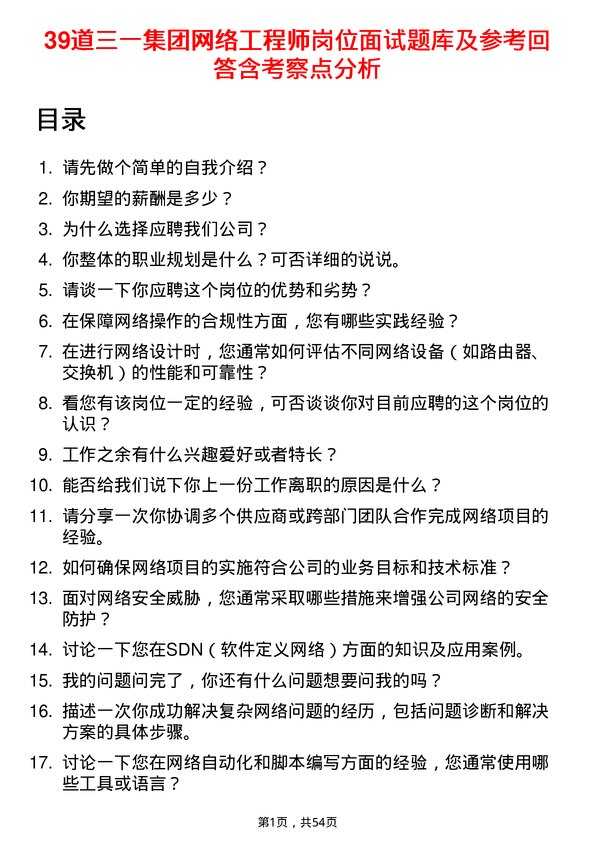 39道三一集团网络工程师岗位面试题库及参考回答含考察点分析

目录

1. 请先做个简单的自我介绍？
2. 你期望的薪酬是多少？
3. 为什么选择应聘我们公司？
4. 你整体的职业规划是什么？可否详细的说说。
5. 请谈一下你应聘这个岗位的优势和劣势？
6. 在保障网络操作的合规性方面，您有哪些实践经验？
7. 在进行网络设计时，您通常如何评估不同网络设备（如路由器、交换机）的性能和可靠性？
8. 看您有该岗位一定的经验，可否谈谈你对目前应聘的这个岗位的认识？
9. 工作之余有什么兴趣爱好或者特长？
10. 能否给我们说下你上一份工作离职的原因是什么？
11. 请分享一次你协调多个供应商或跨部门团队合作完成网络项目的经验。
12. 如何确保网络项目的实施符合公司的业务目标和技术标准？
13. 面对网络安全威胁，您通常采取哪些措施来增强公司网络的安全防护？
14. 讨论一下您在SDN（软件定义网络）方面的知识及应用案例。
15. 我的问题问完了，你还有什么问题想要问我的吗？
16. 描述一次你成功解决复杂网络问题的经历，包括问题诊断和解决方案的具体步骤。
17. 讨论一下您在网络自动化和脚本编写方面的经验，您通常使用哪些工具或语言？

第1页，共54页